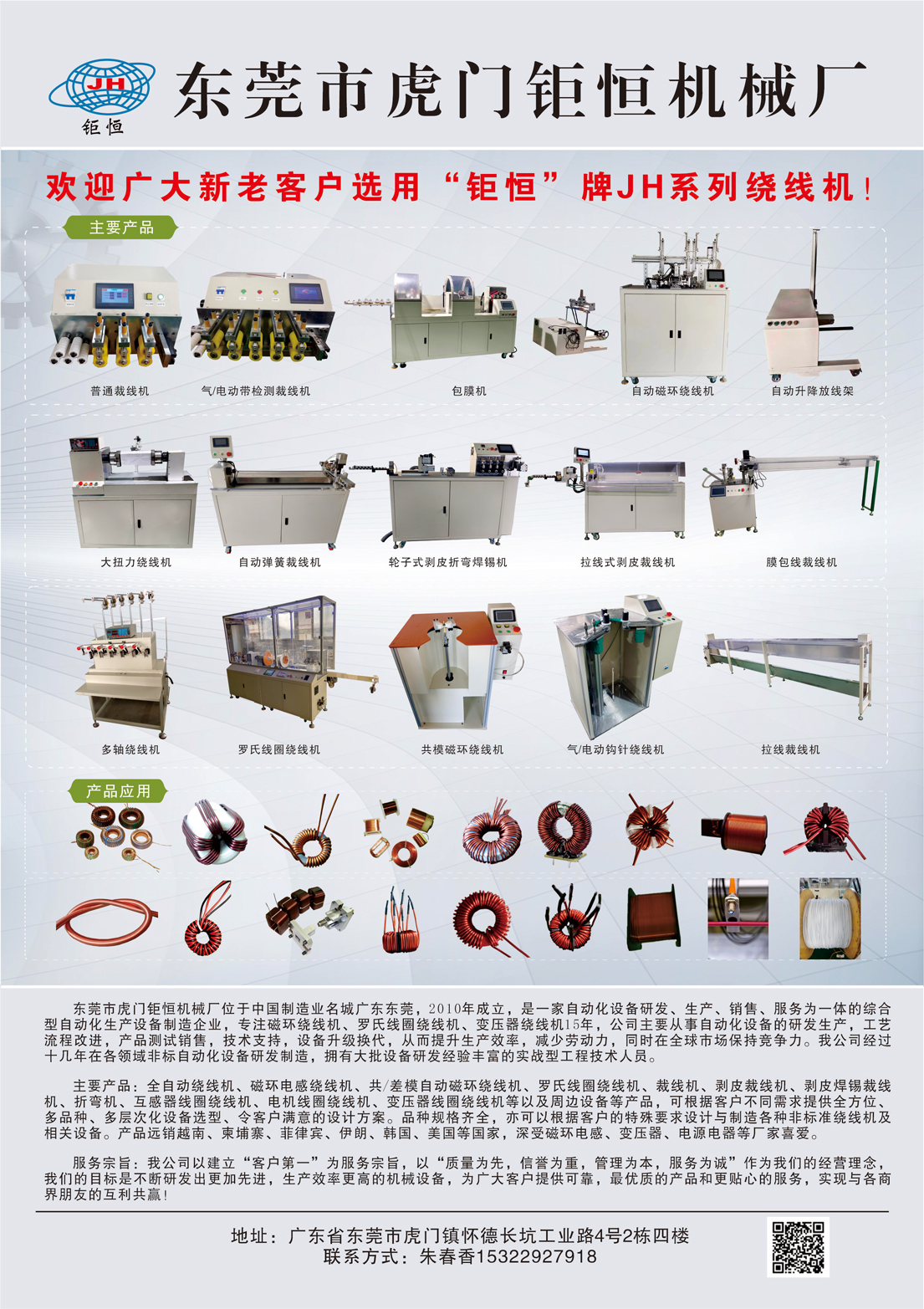 JH
钜恒

东莞市虎门钜恒机械厂

欢迎广大新老客户选用“钜恒”牌JH系列绕线机！

主要产品

普通裁线机

气/电动带检测裁线机

包膜机

自动磁环绕线机

自动升降放线架

大扭力绕线机

自动弹簧裁线机

轮子式剥皮折弯焊锡机

拉线式剥皮裁线机

膜包线裁线机

多轴绕线机

罗氏线圈绕线机

共模磁环绕线机

气/电动钩针绕线机

拉线裁线机

产品应用

东莞市虎门钜恒机械厂位于中国制造业名城广东东莞，2010年成立，是一家自动化设备研发、生产、销售、服务为一体的综合型自动化生产设备制造企业，专注磁环绕线机、罗氏线圈绕线机、变压器绕线机15年，公司主要从事自动化设备的研发生产，工艺流程改进，产品测试销售，技术支持，设备升级换代，从而提升生产效率，减少劳动力，同时在全球市场保持竞争力。我公司经过十几年在各领域非标自动化设备研发制造，拥有大批设备研发经验丰富的实战型工程技术人员。

主要产品：全自动绕线机、磁环电感绕线机、共/差模自动磁环绕线机、罗氏线圈绕线机、裁线机、剥皮裁线机、剥皮焊锡裁线机、折弯机、互感器线圈绕线机、电机线圈绕线机、变压器线圈绕线机等以及周边设备等产品，可根据客户不同需求提供全方位、多品种、多层次化设备选型、令客户满意的设计方案。品种规格齐全，亦可以根据客户的特殊要求设计与制造各种非标准绕线机及相关设备。产品远销越南、柬埔寨、菲律宾、伊朗、韩国、美国等国家，深受磁环电感、变压器、电源电器等厂家喜爱。

服务宗旨：我公司以建立“客户第一”为服务宗旨，以“质量为先，信誉为重，管理为本，服务为诚”作为我们的经营理念，我们的目标是不断研发出更加先进，生产效率更高的机械设备，为广大客户提供可靠，最优质的产品和更贴心的服务，实现与各商界朋友的互利共赢！

地址：广东省东莞市虎门镇怀德长坑工业路4号2栋四楼
联系方式：朱春香15322927918